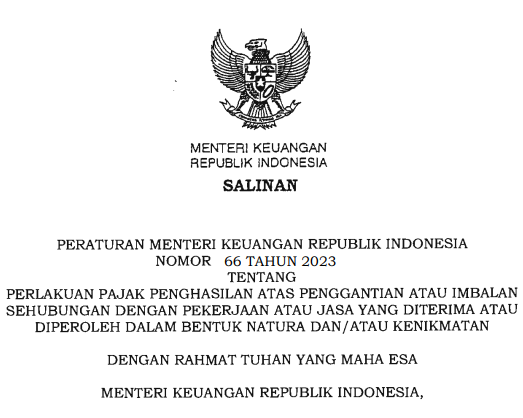 MENTERI KEUANGAN
REPUBLIK INDONESIA

SALINAN

PERATURAN MENTERI KEUANGAN REPUBLIK INDONESIA
NOMOR 66 TAHUN 2023
TENTANG
PERLAKUAN PAJAK PENGHASILAN ATAS PENGGANTIAN ATAU IMBALAN SEHUBUNGAN DENGAN PEKERJAAN ATAU JASA YANG DITERIMA ATAU DIPEROLEH DALAM BENTUK NATURA DAN/ATAU KENIKMATAN

DENGAN RAHMAT TUHAN YANG MAHA ESA

MENTERI KEUANGAN REPUBLIK INDONESIA,